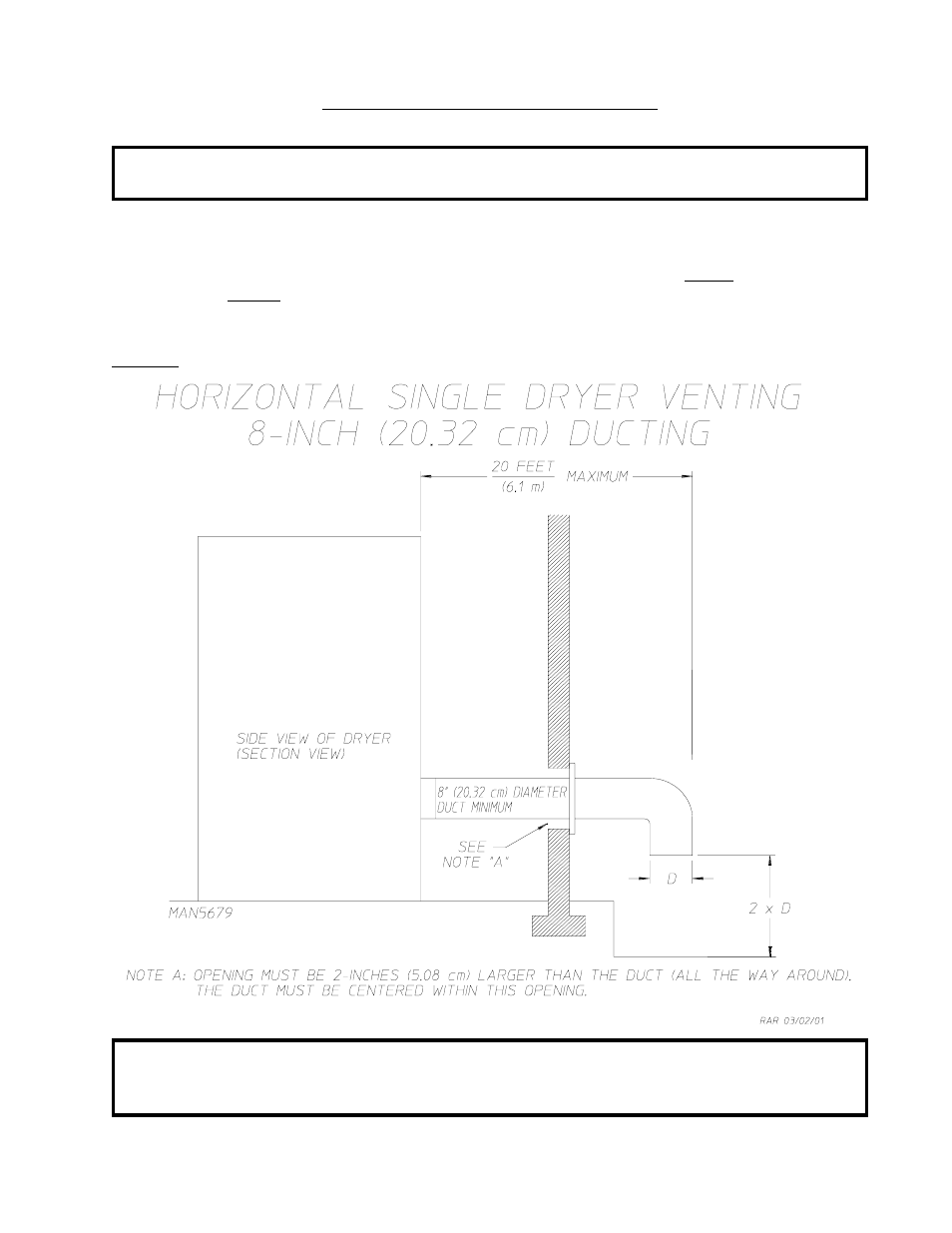 HORIZONTAL SINGLE DRYER VENTING
8-INCH (20.32 cm) DUCTING

20 FEET (6.1 m) MAXIMUM

SIDE VIEW OF DRYER (SECTION VIEW)

8" (20.32 cm) DIAMETER DUCT MINIMUM

SEE NOTE "A"

D

2 x D

MAN5679

NOTE A: OPENING MUST BE 2-INCHES (5.08 cm) LARGER THAN THE DUCT (ALL THE WAY AROUND). THE DUCT MUST BE CENTERED WITHIN THIS OPENING.

RAR 03/02/01